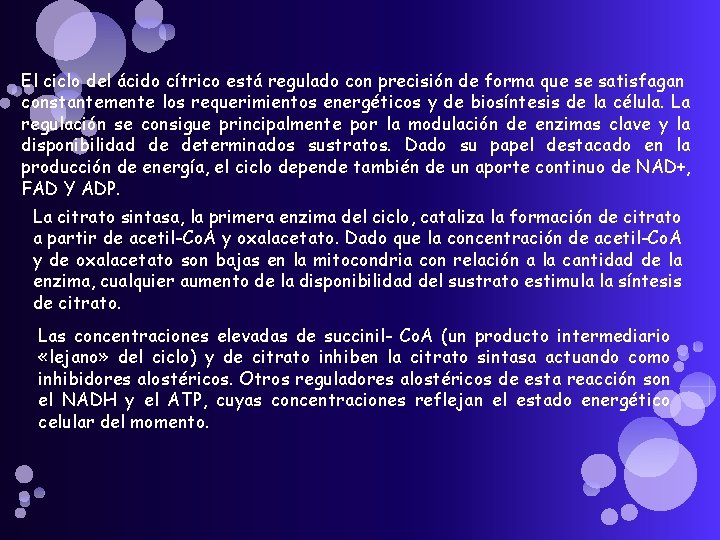 El ciclo del ácido cítrico está regulado con precisión de forma que se satisfagan constantemente los requerimientos energéticos y de biosíntesis de la célula. La regulación se consigue principalmente por la modulación de enzimas clave y la disponibilidad de determinados sustratos. Dado su papel destacado en la producción de energía, el ciclo depende también de un aporte continuo de NAD+, FAD Y ADP.

La citrato sintasa, la primera enzima del ciclo, cataliza la formación de citrato a partir de acetil-CoA y oxalacetato. Dado que la concentración de acetil-CoA y de oxalacetato son bajas en la mitocondria con relación a la cantidad de la enzima, cualquier aumento de la disponibilidad del sustrato estimula la síntesis de citrato.

Las concentraciones elevadas de succinil- CoA (un producto intermediario «lejano» del ciclo) y de citrato inhiben la citrato sintasa actuando como inhibidores alostéricos. Otros reguladores alostéricos de esta reacción son el NADH y el ATP, cuyas concentraciones reflejan el estado energético celular del momento.